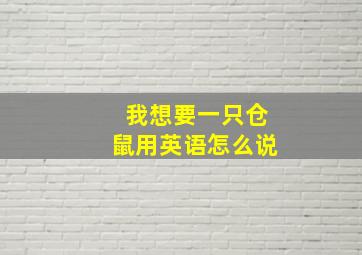 我想要一只仓鼠用英语怎么说